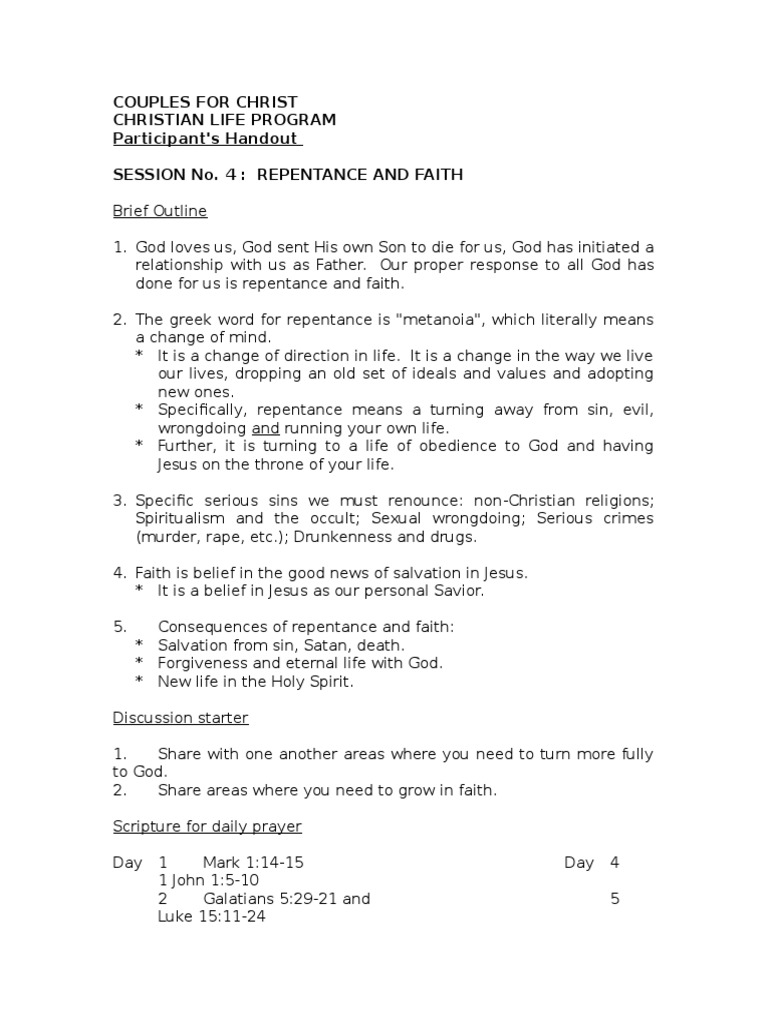 COUPLES FOR CHRIST
CHRISTIAN LIFE PROGRAM
Participant's Handout

SESSION No. 4 : REPENTANCE AND FAITH

Brief Outline

1. God loves us, God sent His own Son to die for us, God has initiated a relationship with us as Father. Our proper response to all God has done for us is repentance and faith.

2. The greek word for repentance is "metanoia", which literally means a change of mind.
* It is a change of direction in life. It is a change in the way we live our lives, dropping an old set of ideals and values and adopting new ones.
* Specifically, repentance means a turning away from sin, evil, wrongdoing and running your own life.
* Further, it is turning to a life of obedience to God and having Jesus on the throne of your life.

3. Specific serious sins we must renounce: non-Christian religions; Spiritualism and the occult; Sexual wrongdoing; Serious crimes (murder, rape, etc.); Drunkenness and drugs.

4. Faith is belief in the good news of salvation in Jesus.
* It is a belief in Jesus as our personal Savior.

5. Consequences of repentance and faith:
* Salvation from sin, Satan, death.
* Forgiveness and eternal life with God.
* New life in the Holy Spirit.

Discussion starter

1. Share with one another areas where you need to turn more fully to God.
2. Share areas where you need to grow in faith.

Scripture for daily prayer

Day 1 Mark 1:14-15 Day 4 1 John 1:5-10
2 Galatians 5:29-21 and 5 Luke 15:11-24